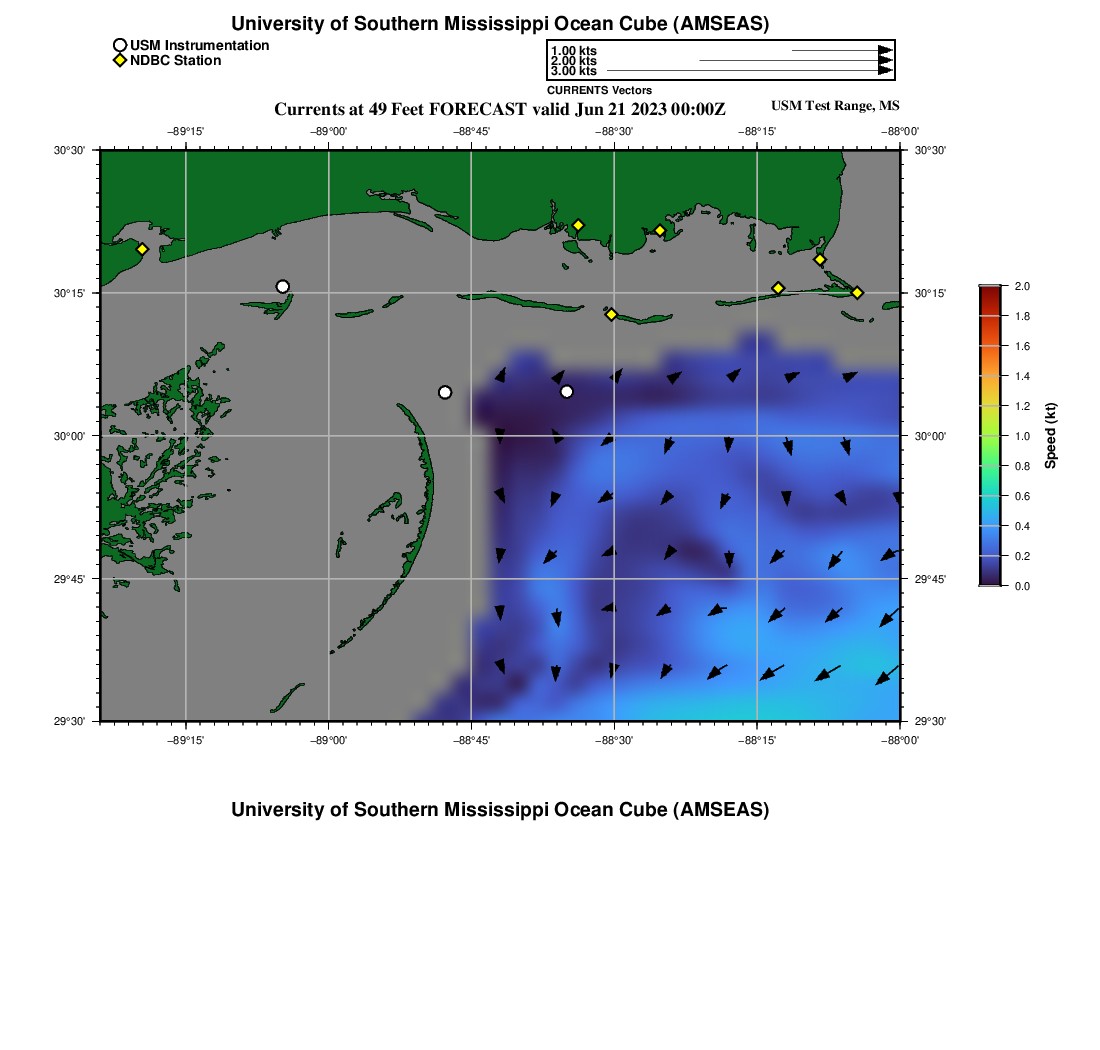 University of Southern Mississippi Ocean Cube (AMSEAS)

USM Instrumentation
NDBC Station

1.00 kts
2.00 kts
3.00 kts
CURRENTS Vectors

Currents at 49 Feet FORECAST valid Jun 21 2023 00:00Z

USM Test Range, MS

−89°15'
−89°00'
−88°45'
−88°30'
−88°15'
−88°00'

30°30'
30°15'
30°00'
29°45'
29°30'

30°30'
30°15'
30°00'
29°45'
29°30'

−89°15'
−89°00'
−88°45'
−88°30'
−88°15'
−88°00'

2.0
1.8
1.6
1.4
1.2
1.0
0.8
0.6
0.4
0.2
0.0
Speed (kt)

University of Southern Mississippi Ocean Cube (AMSEAS)